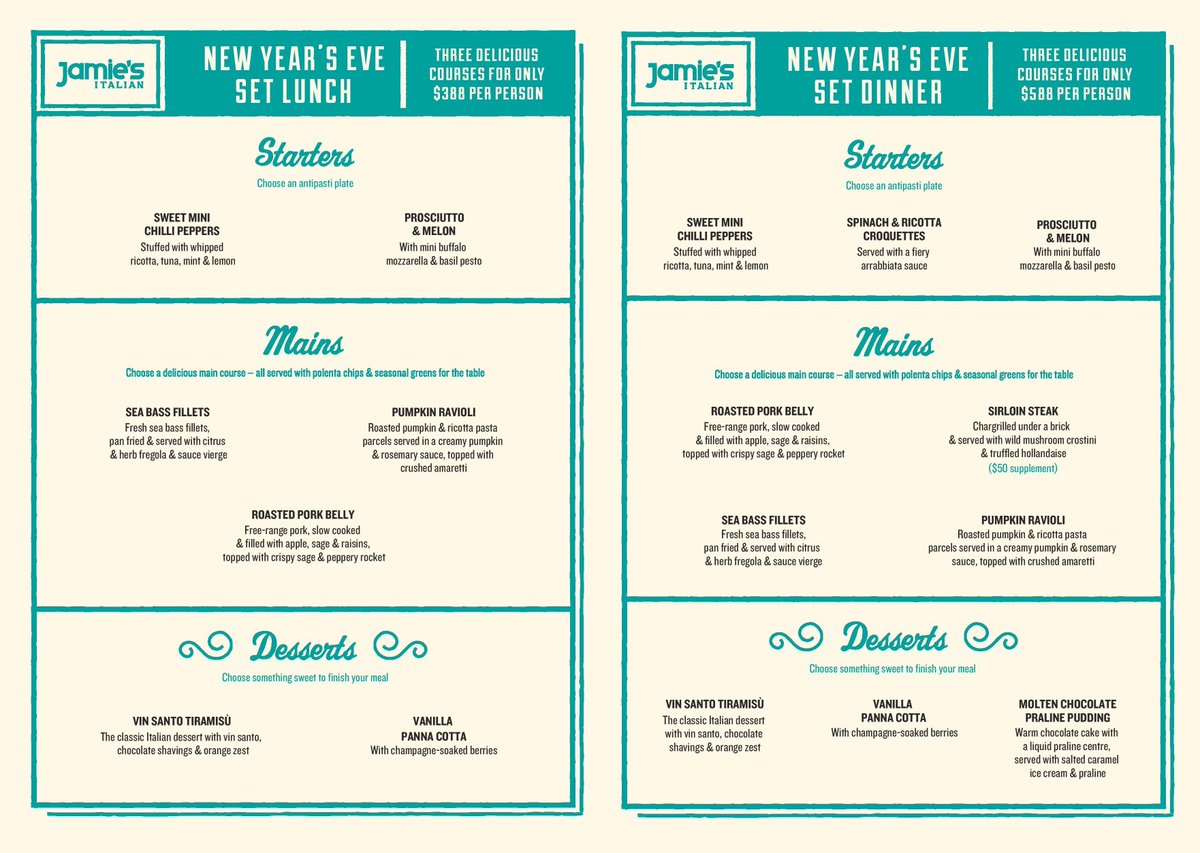 Jamie's ITALIAN

NEW YEAR'S EVE SET LUNCH

THREE DELICIOUS COURSES FOR ONLY $388 PER PERSON

Starters

Choose an antipasti plate

SWEET MINI CHILLI PEPPERS
Stuffed with whipped ricotta, tuna, mint & lemon

PROSCIUTTO & MELON
With mini buffalo mozzarella & basil pesto

Mains

Choose a delicious main course – all served with polenta chips & seasonal greens for the table

SEA BASS FILLETS
Fresh sea bass fillets, pan fried & served with citrus & herb fregola & sauce vierge

PUMPKIN RAVIOLI
Roasted pumpkin & ricotta pasta parcels served in a creamy pumpkin & rosemary sauce, topped with crushed amaretti

ROASTED PORK BELLY
Free-range pork, slow cooked & filled with apple, sage & raisins, topped with crispy sage & peppery rocket

Desserts

Choose something sweet to finish your meal

VIN SANTO TIRAMISÙ
The classic Italian dessert with vin santo, chocolate shavings & orange zest

VANILLA PANNA COTTA
With champagne-soaked berries

Jamie's ITALIAN

NEW YEAR'S EVE SET DINNER

THREE DELICIOUS COURSES FOR ONLY $588 PER PERSON

Starters

Choose an antipasti plate

SWEET MINI CHILLI PEPPERS
Stuffed with whipped ricotta, tuna, mint & lemon

SPINACH & RICOTTA CROQUETTES
Served with a fiery arrabbiata sauce

PROSCIUTTO & MELON
With mini buffalo mozzarella & basil pesto

Mains

Choose a delicious main course – all served with polenta chips & seasonal greens for the table

ROASTED PORK BELLY
Free-range pork, slow cooked & filled with apple, sage & raisins, topped with crispy sage & peppery rocket

SIRLOIN STEAK
Chargrilled under a brick & served with wild mushroom crostini & truffled hollandaise
($50 supplement)

SEA BASS FILLETS
Fresh sea bass fillets, pan fried & served with citrus & herb fregola & sauce vierge

PUMPKIN RAVIOLI
Roasted pumpkin & ricotta pasta parcels served in a creamy pumpkin & rosemary sauce, topped with crushed amaretti

Desserts

Choose something sweet to finish your meal

VIN SANTO TIRAMISÙ
The classic Italian dessert with vin santo, chocolate shavings & orange zest

VANILLA PANNA COTTA
With champagne-soaked berries

MOLTEN CHOCOLATE PRALINE PUDDING
Warm chocolate cake with a liquid praline centre, served with salted caramel ice cream & praline